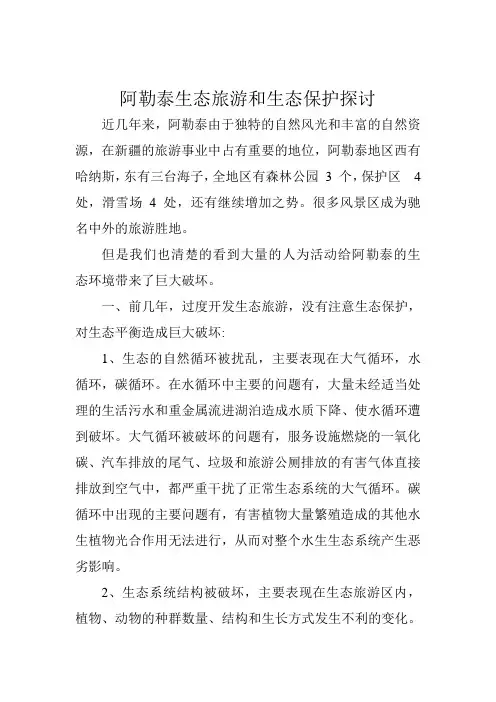 阿勒泰生态旅游和生态保护探讨

近几年来，阿勒泰由于独特的自然风光和丰富的自然资源，在新疆的旅游事业中占有重要的地位，阿勒泰地区西有哈纳斯，东有三台海子，全地区有森林公园 3 个，保护区 4 处，滑雪场 4 处，还有继续增加之势。很多风景区成为驰名中外的旅游胜地。

但是我们也清楚的看到大量的人为活动给阿勒泰的生态环境带来了巨大破坏。

一、前几年，过度开发生态旅游，没有注意生态保护，对生态平衡造成巨大破坏:

1、生态的自然循环被扰乱，主要表现在大气循环，水循环，碳循环。在水循环中主要的问题有，大量未经适当处理的生活污水和重金属流进湖泊造成水质下降、使水循环遭到破坏。大气循环被破坏的问题有，服务设施燃烧的一氧化碳、汽车排放的尾气、垃圾和旅游公厕排放的有害气体直接排放到空气中，都严重干扰了正常生态系统的大气循环。碳循环中出现的主要问题有，有害植物大量繁殖造成的其他水生植物光合作用无法进行，从而对整个水生生态系统产生恶劣影响。

2、生态系统结构被破坏，主要表现在生态旅游区内，植物、动物的种群数量、结构和生长方式发生不利的变化。